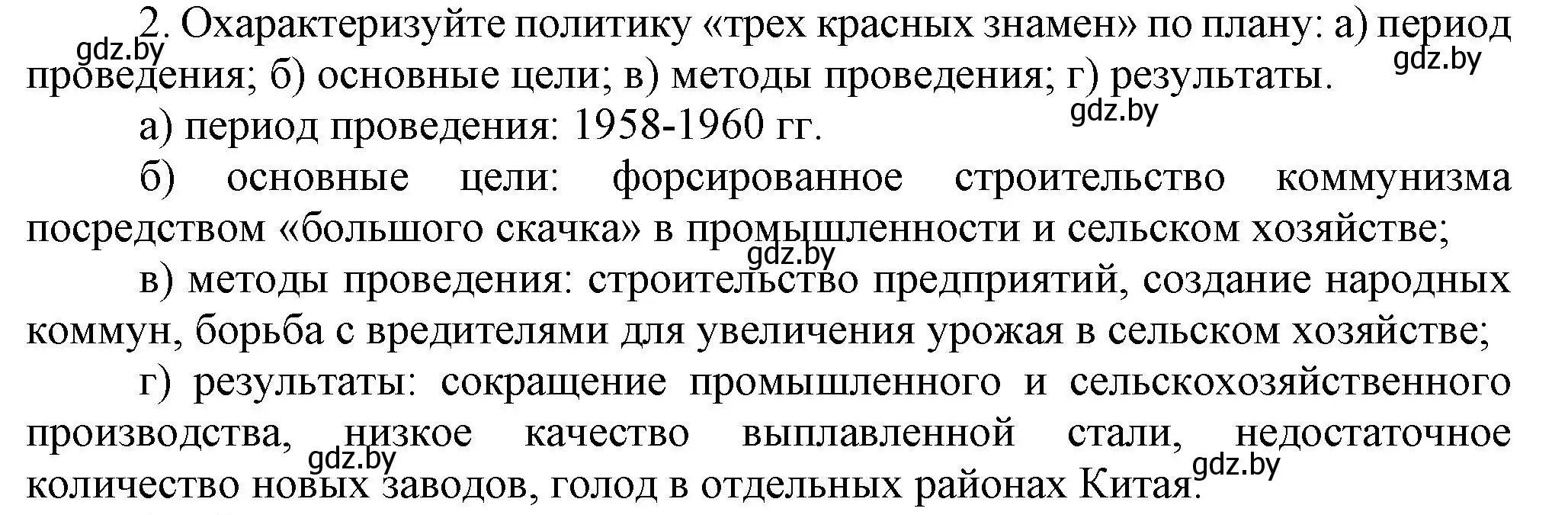 2. Охарактеризуйте политику «трех красных знамен» по плану: а) период проведения; б) основные цели; в) методы проведения; г) результаты.

gdz.by

gdz.by

gdz.by

а) период проведения: 1958-1960 гг.

б) основные цели: форсированное строительство коммунизма посредством «большого скачка» в промышленности и сельском хозяйстве;

gdz.by

в) методы проведения: строительство предприятий, создание народных коммун, борьба с вредителями для увеличения урожая в сельском хозяйстве;

г) результаты: сокращение промышленного и сельскохозяйственного производства, низкое качество выплавленной стали, недостаточное количество новых заводов, голод в отдельных районах Китая.

gdz.by

gdz.by